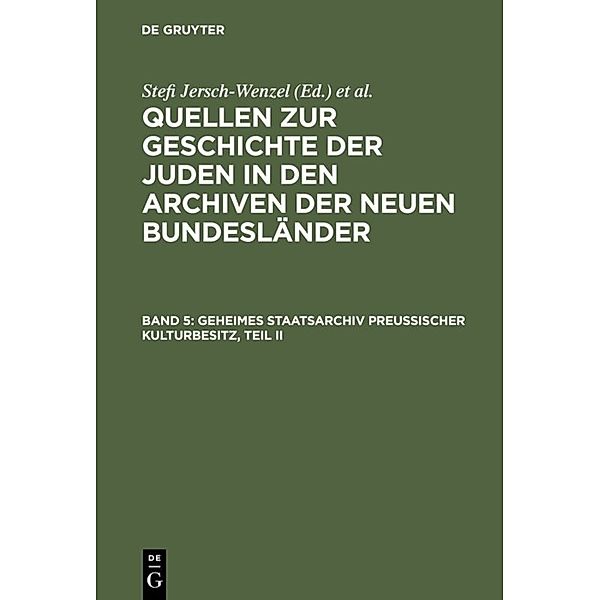 DE GRUYTER

Stefi Jersch-Wenzel (Ed.) et al.

QUELLEN ZUR GESCHICHTE DER JUDEN IN DEN ARCHIVEN DER NEUEN BUNDESLÄNDER

BAND 5: GEHEIMES STAATSARCHIV PREUSSISCHER KULTURBESITZ, TEIL II

DE
G